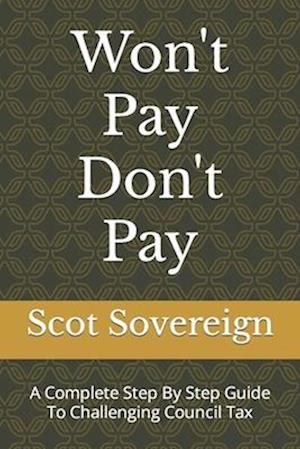 Won't Pay Don't Pay

Scot Sovereign

A Complete Step By Step Guide To Challenging Council Tax